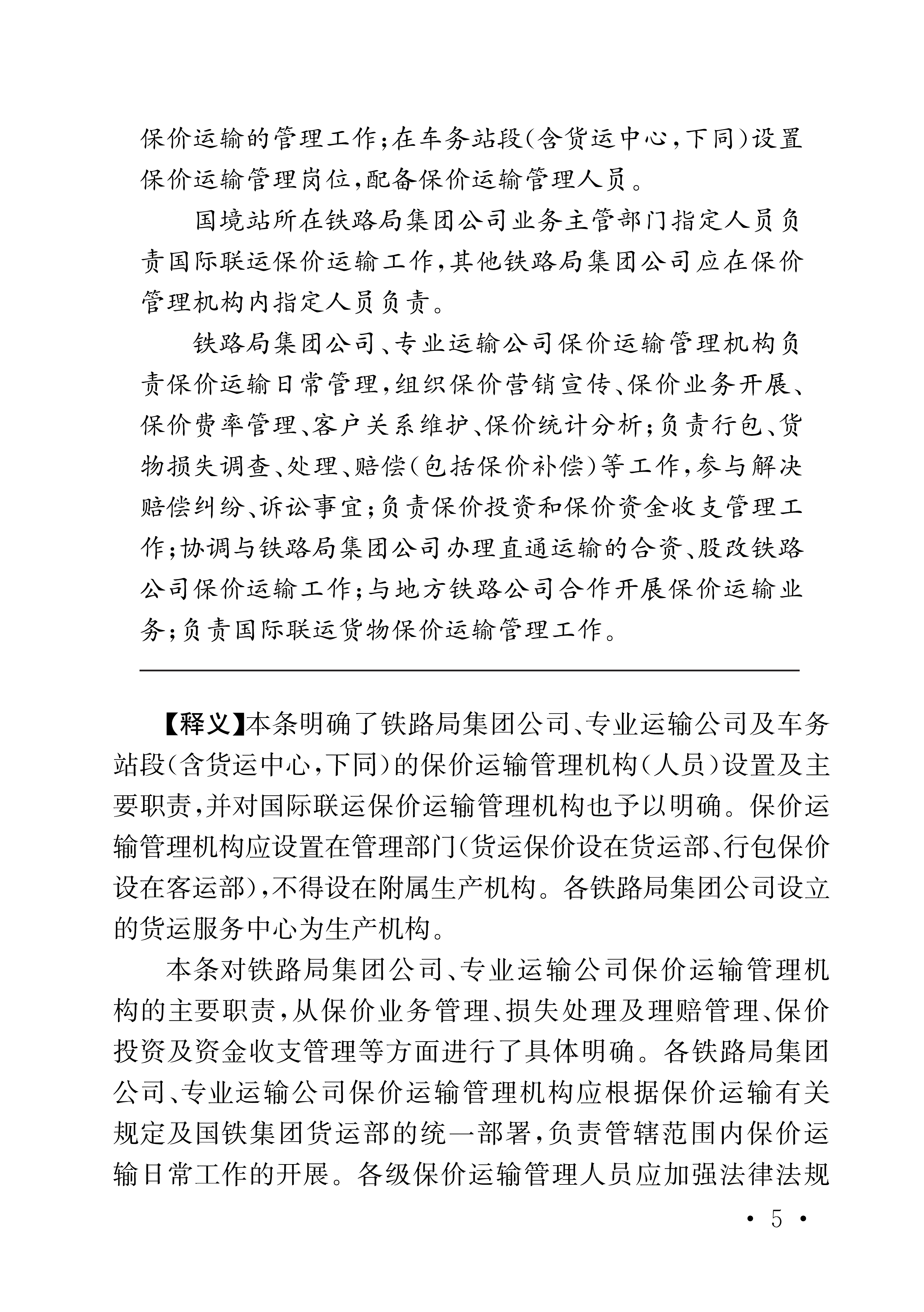 保价运输的管理工作;在车务站段(含货运中心,下同)设置保价运输管理岗位,配备保价运输管理人员。

国境站所在铁路局集团公司业务主管部门指定人员负责国际联运保价运输工作,其他铁路局集团公司应在保价管理机构内指定人员负责。

铁路局集团公司、专业运输公司保价运输管理机构负责保价运输日常管理,组织保价营销宣传、保价业务开展、保价费率管理、客户关系维护、保价统计分析;负责行包、货物损失调查、处理、赔偿(包括保价补偿)等工作,参与解决赔偿纠纷、诉讼事宜;负责保价投资和保价资金收支管理工作;协调与铁路局集团公司办理直通运输的合资、股改铁路公司保价运输工作;与地方铁路公司合作开展保价运输业务;负责国际联运货物保价运输管理工作。

【释义】本条明确了铁路局集团公司、专业运输公司及车务站段(含货运中心,下同)的保价运输管理机构(人员)设置及主要职责,并对国际联运保价运输管理机构也予以明确。保价运输管理机构应设置在管理部门(货运保价设在货运部、行包保价设在客运部),不得设在附属生产机构。各铁路局集团公司设立的货运服务中心为生产机构。

本条对铁路局集团公司、专业运输公司保价运输管理机构的主要职责,从保价业务管理、损失处理及理赔管理、保价投资及资金收支管理等方面进行了具体明确。各铁路局集团公司、专业运输公司保价运输管理机构应根据保价运输有关规定及国铁集团货运部的统一部署,负责管辖范围内保价运输日常工作的开展。各级保价运输管理人员应加强法律法规

· 5 ·